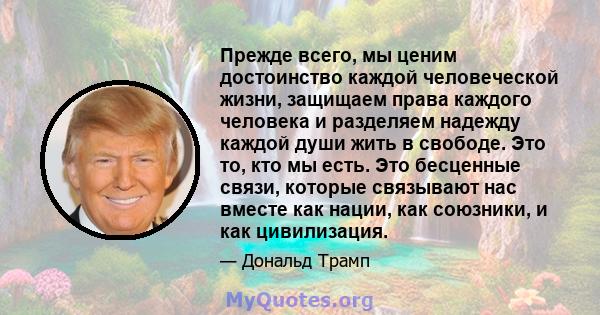 Прежде всего, мы ценим достоинство каждой человеческой жизни, защищаем права каждого человека и разделяем надежду каждой души жить в свободе. Это то, кто мы есть. Это бесценные связи, которые связывают нас вместе как нации, как союзники, и как цивилизация.

— Дональд Трамп

MyQuotes.org